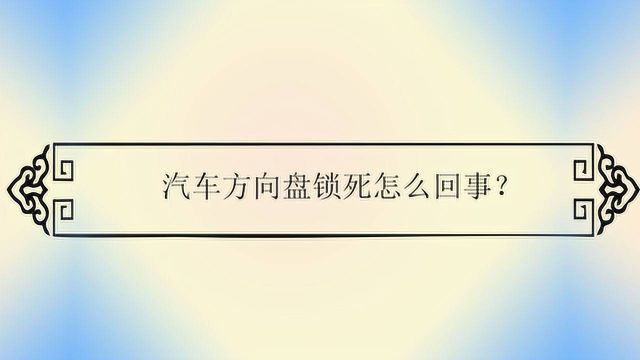 汽车方向盘锁死怎么回事?